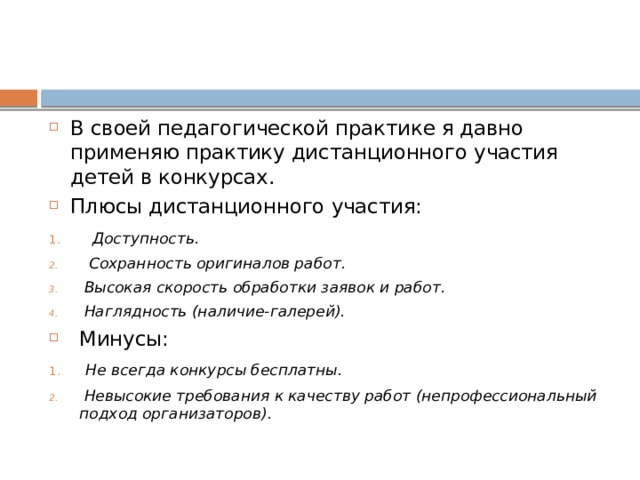 В своей педагогической практике я давно применяю практику дистанционного участия детей в конкурсах.

Плюсы дистанционного участия:

1. Доступность.
2. Сохранность оригиналов работ.
3. Высокая скорость обработки заявок и работ.
4. Наглядность (наличие-галерей).

Минусы:

1. Не всегда конкурсы бесплатны.
2. Невысокие требования к качеству работ (непрофессиональный подход организаторов).